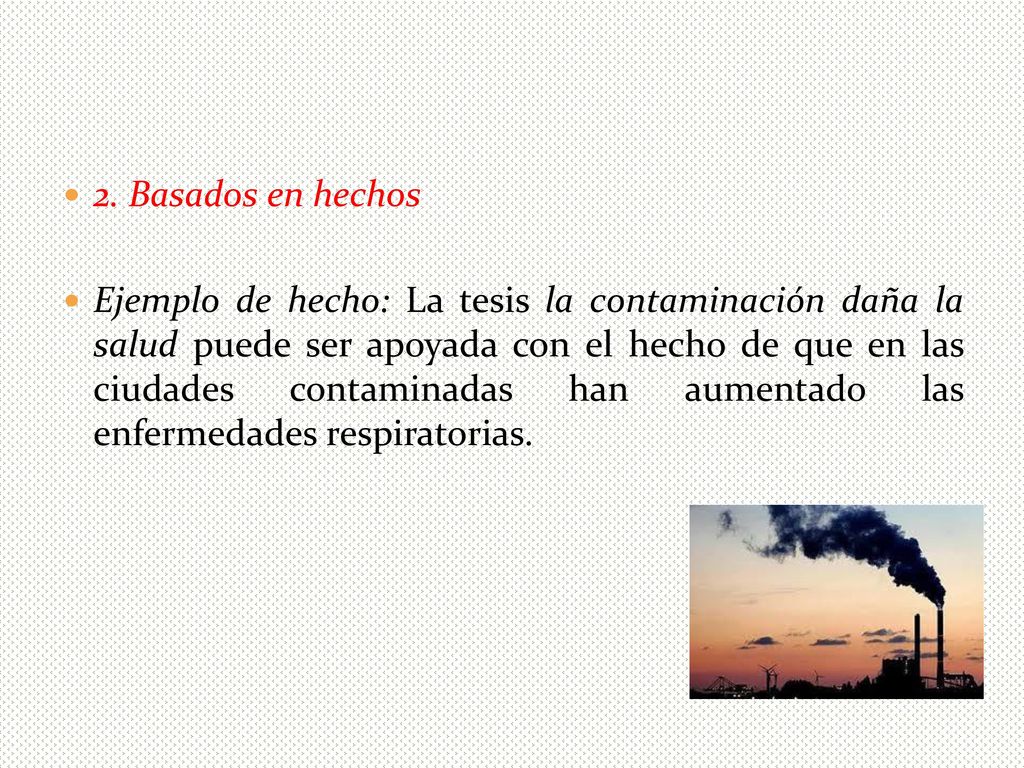 2. Basados en hechos

Ejemplo de hecho: La tesis la contaminación daña la salud puede ser apoyada con el hecho de que en las ciudades contaminadas han aumentado las enfermedades respiratorias.